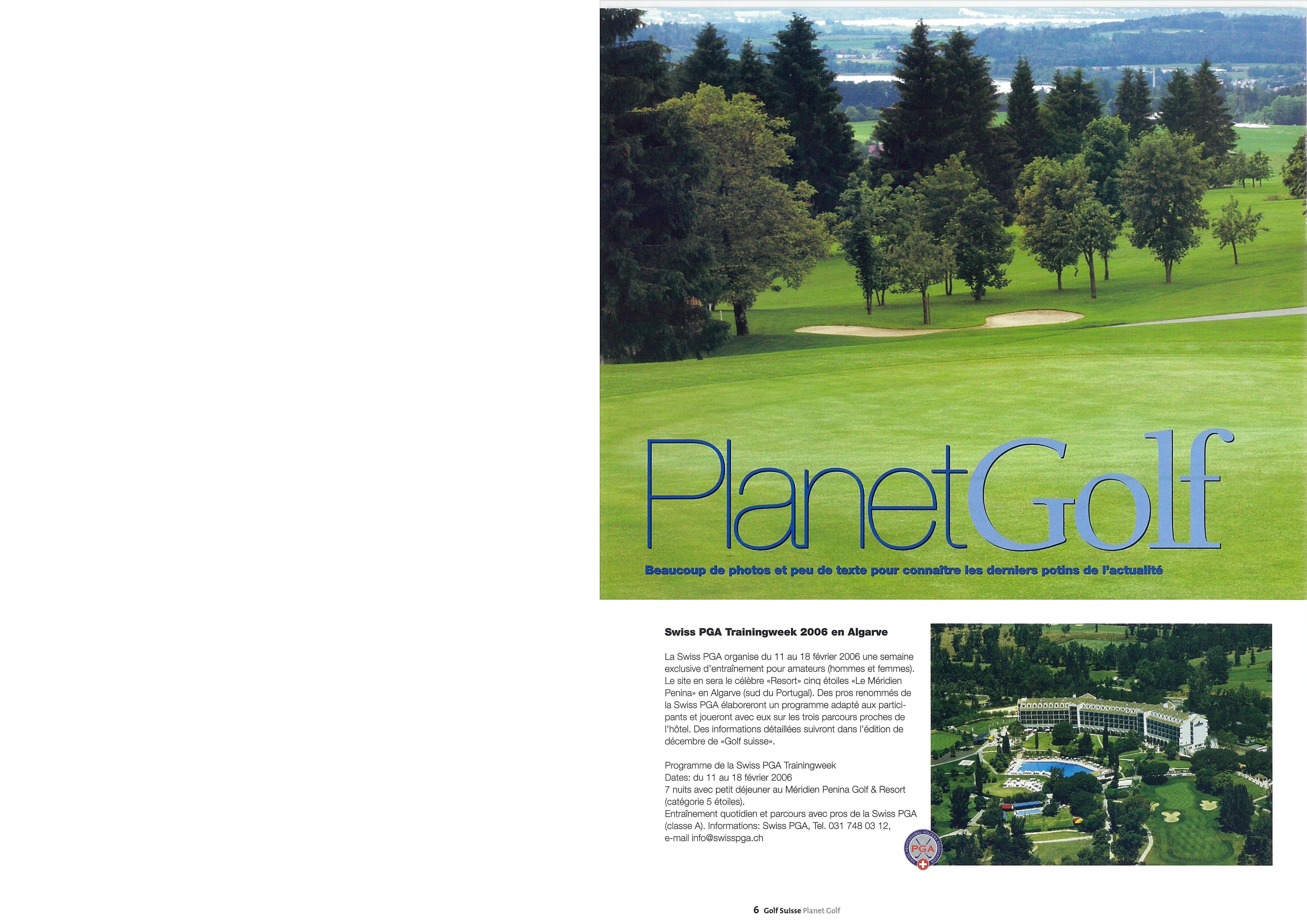 PlanetGolf

Beaucoup de photos et peu de texte pour connaître les derniers potins de l'actualité

Swiss PGA Trainingweek 2006 en Algarve

La Swiss PGA organise du 11 au 18 février 2006 une semaine exclusive d'entraînement pour amateurs (hommes et femmes). Le site en sera le célèbre «Resort» cinq étoiles «Le Méridien Penina» en Algarve (sud du Portugal). Des pros renommés de la Swiss PGA élaboreront un programme adapté aux participants et joueront avec eux sur les trois parcours proches de l'hôtel. Des informations détaillées suivront dans l'édition de décembre de «Golf suisse».

Programme de la Swiss PGA Trainingweek
Dates: du 11 au 18 février 2006
7 nuits avec petit déjeuner au Méridien Penina Golf & Resort (catégorie 5 étoiles).
Entraînement quotidien et parcours avec pros de la Swiss PGA (classe A). Informations: Swiss PGA, Tel. 031 748 03 12, e-mail info@swisspga.ch

PGA

6 Golf Suisse Planet Golf